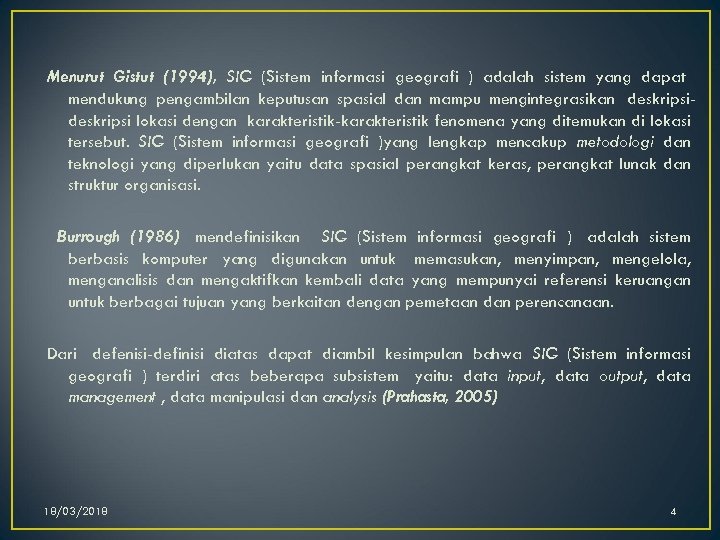 Menurut Gistut (1994), SIG (Sistem informasi geografi ) adalah sistem yang dapat mendukung pengambilan keputusan spasial dan mampu mengintegrasikan deskripsi-deskripsi lokasi dengan karakteristik-karakteristik fenomena yang ditemukan di lokasi tersebut. SIG (Sistem informasi geografi )yang lengkap mencakup metodologi dan teknologi yang diperlukan yaitu data spasial perangkat keras, perangkat lunak dan struktur organisasi.

Burrough (1986) mendefinisikan SIG (Sistem informasi geografi ) adalah sistem berbasis komputer yang digunakan untuk memasukan, menyimpan, mengelola, menganalisis dan mengaktifkan kembali data yang mempunyai referensi keruangan untuk berbagai tujuan yang berkaitan dengan pemetaan dan perencanaan.

Dari defenisi-definisi diatas dapat diambil kesimpulan bahwa SIG (Sistem informasi geografi ) terdiri atas beberapa subsistem yaitu: data input, data output, data management , data manipulasi dan analysis (Prahasta, 2005)

18/03/2018

4